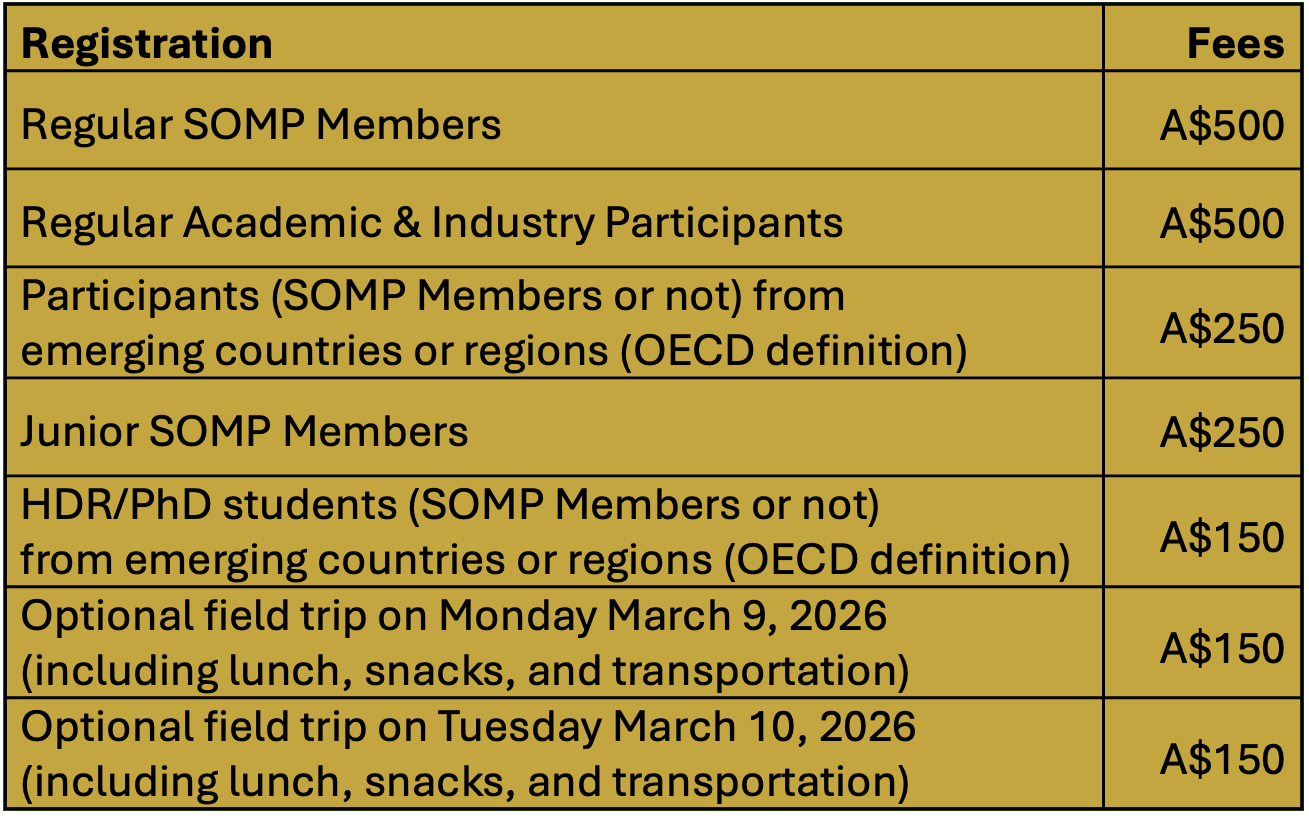 | Registration | Fees |
|---|---|
| Regular SOMP Members | A\$500 |
| Regular Academic & Industry Participants | A\$500 |
| Participants (SOMP Members or not) from emerging countries or regions (OECD definition) | A\$250 |
| Junior SOMP Members | A\$250 |
| HDR/PhD students (SOMP Members or not) from emerging countries or regions (OECD definition) | A\$150 |
| Optional field trip on Monday March 9, 2026 (including lunch, snacks, and transportation) | A\$150 |
| Optional field trip on Tuesday March 10, 2026 (including lunch, snacks, and transportation) | A\$150 |